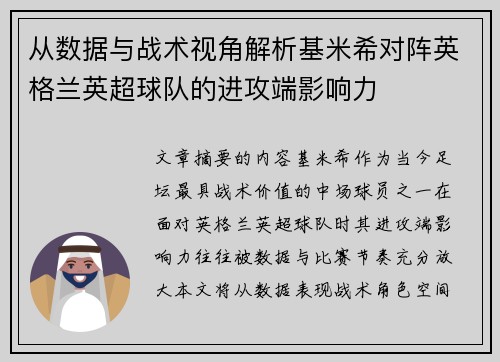 从数据与战术视角解析基米希对阵英格兰英超球队的进攻端影响力

文章摘要的内容基米希作为当今足坛最具战术价值的中场球员之一在面对英格兰英超球队时其进攻端影响力往往被数据与比赛节奏充分放大本文将从数据表现战术角色空间